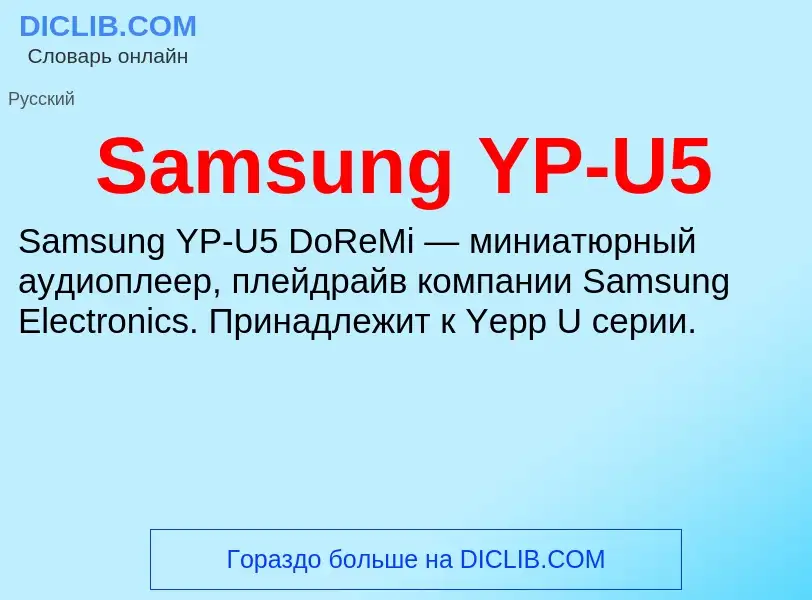 DICLIB.COM
Словарь онлайн

Русский

Samsung YP-U5

Samsung YP-U5 DoReMi — миниатюрный аудиоплеер, плейдрайв компании Samsung Electronics. Принадлежит к Yepp U серии.

Гораздо больше на DICLIB.COM